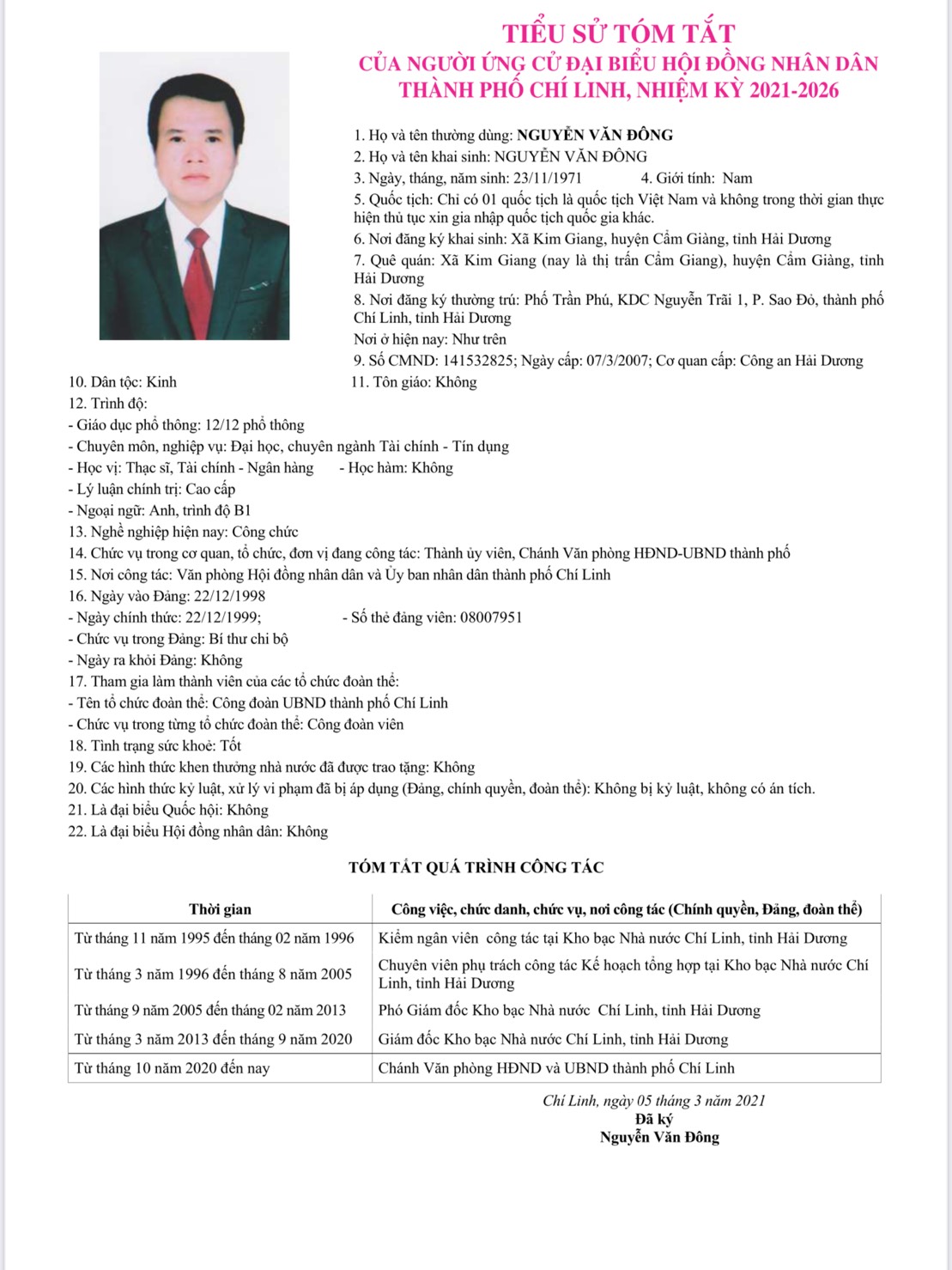 TIỂU SỬ TÓM TẮT
CỦA NGƯỜI ỨNG CỬ ĐẠI BIỂU HỘI ĐỒNG NHÂN DÂN
THÀNH PHỐ CHÍ LINH, NHIỆM KỲ 2021-2026

1. Họ và tên thường dùng: NGUYỄN VĂN ĐÔNG
2. Họ và tên khai sinh: NGUYỄN VĂN ĐÔNG
3. Ngày, tháng, năm sinh: 23/11/1971 4. Giới tính: Nam
5. Quốc tịch: Chỉ có 01 quốc tịch là quốc tịch Việt Nam và không trong thời gian thực hiện thủ tục xin gia nhập quốc tịch quốc gia khác.
6. Nơi đăng ký khai sinh: Xã Kim Giang, huyện Cẩm Giàng, tỉnh Hải Dương
7. Quê quán: Xã Kim Giang (nay là thị trấn Cẩm Giang), huyện Cẩm Giàng, tỉnh Hải Dương
8. Nơi đăng ký thường trú: Phố Trần Phú, KDC Nguyễn Trãi 1, P. Sao Đỏ, thành phố Chí Linh, tỉnh Hải Dương
Nơi ở hiện nay: Như trên
9. Số CMND: 141532825; Ngày cấp: 07/3/2007; Cơ quan cấp: Công an Hải Dương
10. Dân tộc: Kinh 11. Tôn giáo: Không
12. Trình độ:
- Giáo dục phổ thông: 12/12 phổ thông
- Chuyên môn, nghiệp vụ: Đại học, chuyên ngành Tài chính - Tín dụng
- Học vị: Thạc sĩ, Tài chính - Ngân hàng - Học hàm: Không
- Lý luận chính trị: Cao cấp
- Ngoại ngữ: Anh, trình độ B1
13. Nghề nghiệp hiện nay: Công chức
14. Chức vụ trong cơ quan, tổ chức, đơn vị đang công tác: Thành ủy viên, Chánh Văn phòng HĐND-UBND thành phố
15. Nơi công tác: Văn phòng Hội đồng nhân dân và Ủy ban nhân dân thành phố Chí Linh
16. Ngày vào Đảng: 22/12/1998
- Ngày chính thức: 22/12/1999; - Số thẻ đảng viên: 08007951
- Chức vụ trong Đảng: Bí thư chi bộ
- Ngày ra khỏi Đảng: Không
17. Tham gia làm thành viên của các tổ chức đoàn thể:
- Tên tổ chức đoàn thể: Công đoàn UBND thành phố Chí Linh
- Chức vụ trong từng tổ chức đoàn thể: Công đoàn viên
18. Tình trạng sức khoẻ: Tốt
19. Các hình thức khen thưởng nhà nước đã được trao tặng: Không
20. Các hình thức kỷ luật, xử lý vi phạm đã bị áp dụng (Đảng, chính quyền, đoàn thể): Không bị kỷ luật, không có án tích.
21. Là đại biểu Quốc hội: Không
22. Là đại biểu Hội đồng nhân dân: Không

TÓM TẮT QUÁ TRÌNH CÔNG TÁC

| Thời gian | Công việc, chức danh, chức vụ, nơi công tác (Chính quyền, Đảng, đoàn thể) |
|---|---|
| Từ tháng 11 năm 1995 đến tháng 02 năm 1996 | Kiểm ngân viên công tác tại Kho bạc Nhà nước Chí Linh, tỉnh Hải Dương |
| Từ tháng 3 năm 1996 đến tháng 8 năm 2005 | Chuyên viên phụ trách công tác Kế hoạch tổng hợp tại Kho bạc Nhà nước Chí Linh, tỉnh Hải Dương |
| Từ tháng 9 năm 2005 đến tháng 02 năm 2013 | Phó Giám đốc Kho bạc Nhà nước Chí Linh, tỉnh Hải Dương |
| Từ tháng 3 năm 2013 đến tháng 9 năm 2020 | Giám đốc Kho bạc Nhà nước Chí Linh, tỉnh Hải Dương |
| Từ tháng 10 năm 2020 đến nay | Chánh Văn phòng HĐND và UBND thành phố Chí Linh |

Chí Linh, ngày 05 tháng 3 năm 2021
Đã ký
Nguyễn Văn Đông